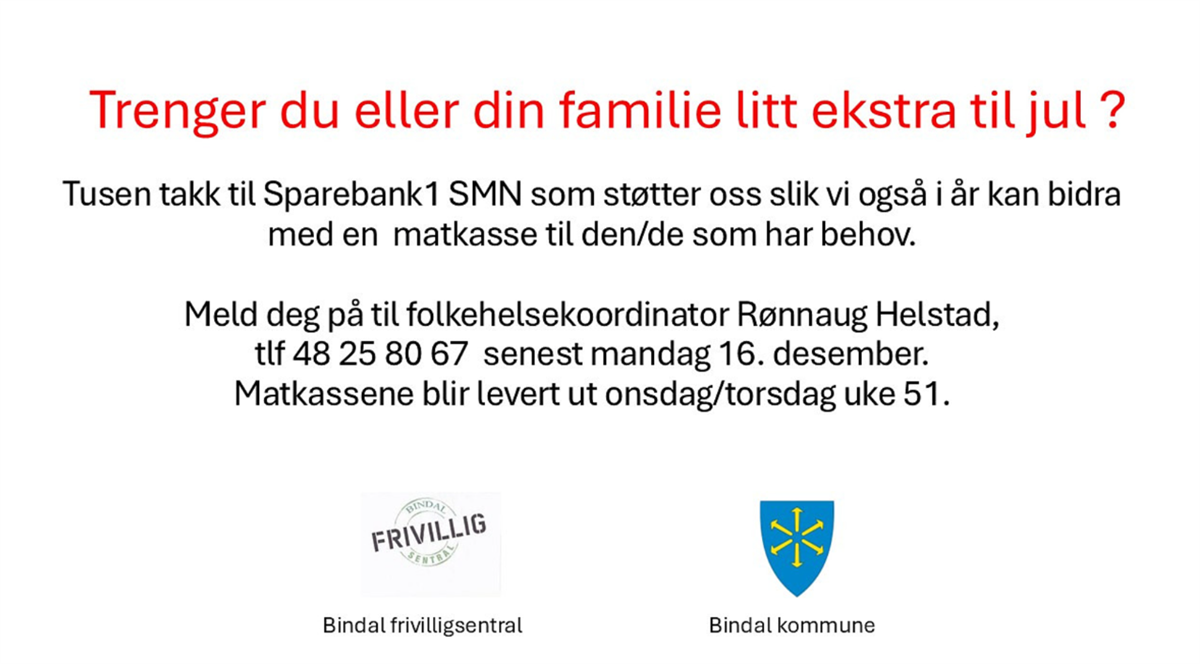 Trenger du eller din familie litt ekstra til jul ?

Tusen takk til Sparebank1 SMN som støtter oss slik vi også i år kan bidra med en matkasse til den/de som har behov.

Meld deg på til folkehelsekoordinator Rønnaug Helstad, tlf 48 25 80 67 senest mandag 16. desember. Matkassene blir levert ut onsdag/torsdag uke 51.

BINDAL FRIVILLIG SENTRAL

Bindal frivilligsentral

Bindal kommune